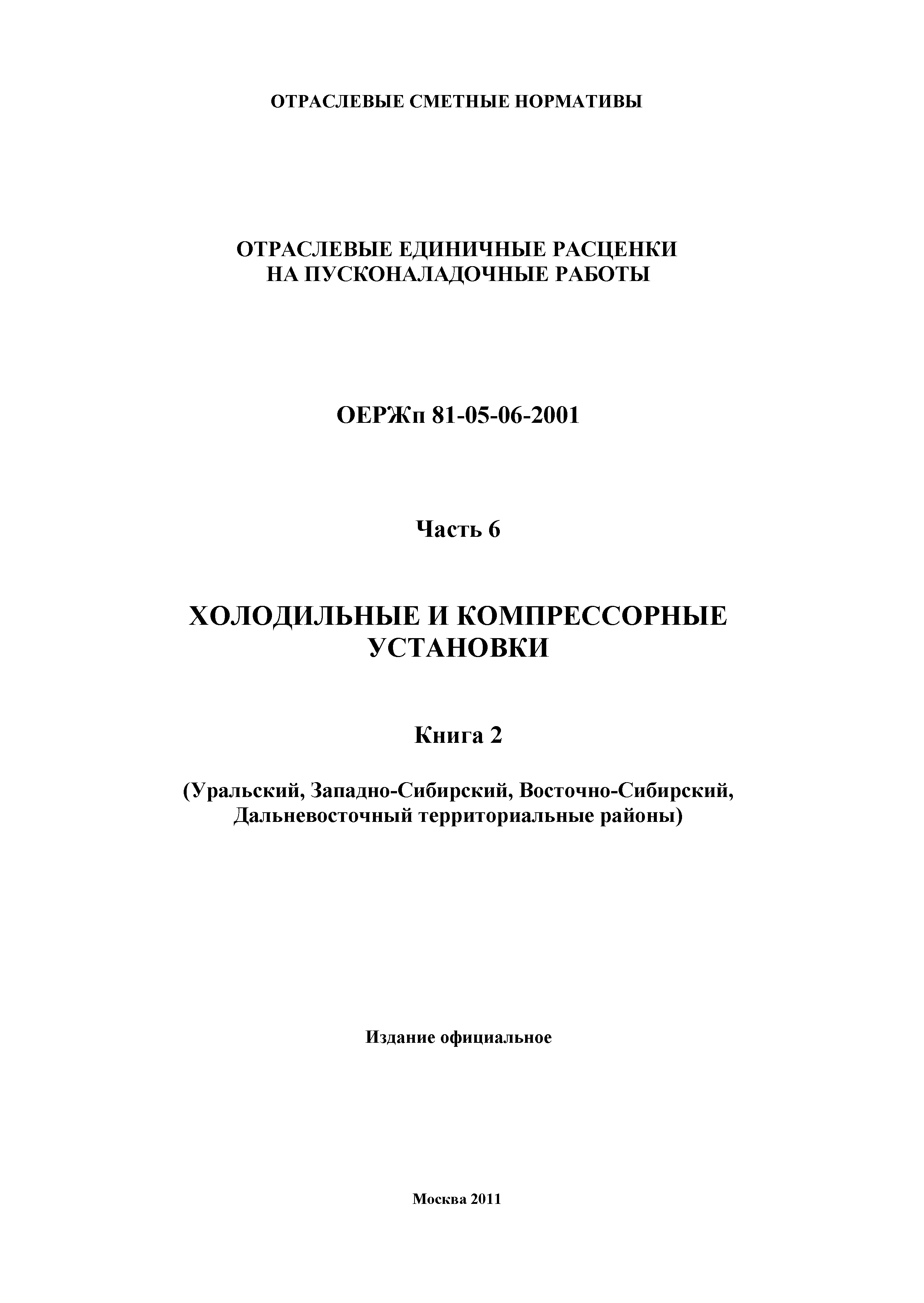 ОТРАСЛЕВЫЕ СМЕТНЫЕ НОРМАТИВЫ

ОТРАСЛЕВЫЕ ЕДИНИЧНЫЕ РАСЦЕНКИ НА ПУСКОНАЛАДОЧНЫЕ РАБОТЫ

ОЕРЖп 81-05-06-2001

Часть 6

ХОЛОДИЛЬНЫЕ И КОМПРЕССОРНЫЕ УСТАНОВКИ

Книга 2

(Уральский, Западно-Сибирский, Восточно-Сибирский, Дальневосточный территориальные районы)

Издание официальное

Москва 2011